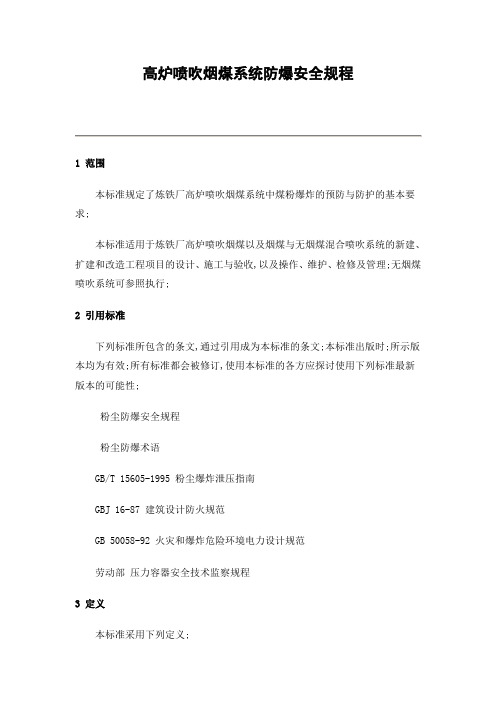 高炉喷吹烟煤系统防爆安全规程

1 范围

本标准规定了炼铁厂高炉喷吹烟煤系统中煤粉爆炸的预防与防护的基本要求;

本标准适用于炼铁厂高炉喷吹烟煤以及烟煤与无烟煤混合喷吹系统的新建、扩建和改造工程项目的设计、施工与验收,以及操作、维护、检修及管理;无烟煤喷吹系统可参照执行;

2 引用标准

下列标准所包含的条文,通过引用成为本标准的条文;本标准出版时;所示版本均为有效;所有标准都会被修订,使用本标准的各方应探讨使用下列标准最新版本的可能性;

粉尘防爆安全规程

粉尘防爆术语

GB/T 15605-1995 粉尘爆炸泄压指南

GBJ 16-87 建筑设计防火规范

GB 50058-92 火灾和爆炸危险环境电力设计规范

劳动部 压力容器安全技术监察规程

3 定义

本标准采用下列定义;